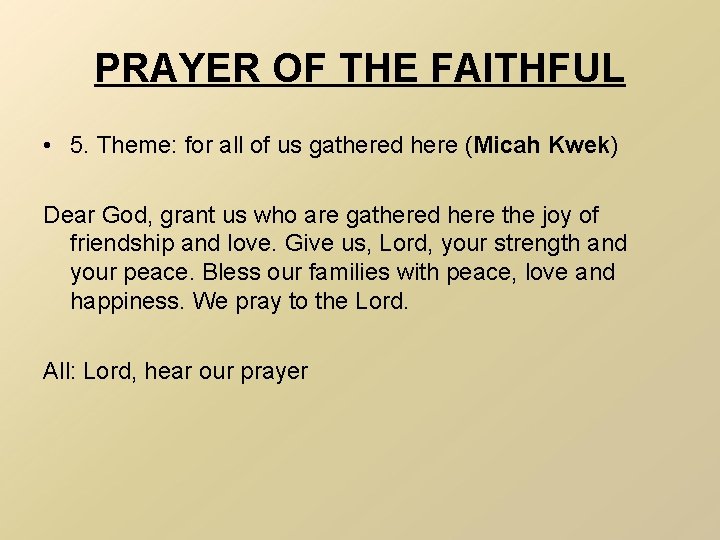 PRAYER OF THE FAITHFUL

• 5. Theme: for all of us gathered here (Micah Kwek)

Dear God, grant us who are gathered here the joy of friendship and love. Give us, Lord, your strength and your peace. Bless our families with peace, love and happiness. We pray to the Lord.

All: Lord, hear our prayer